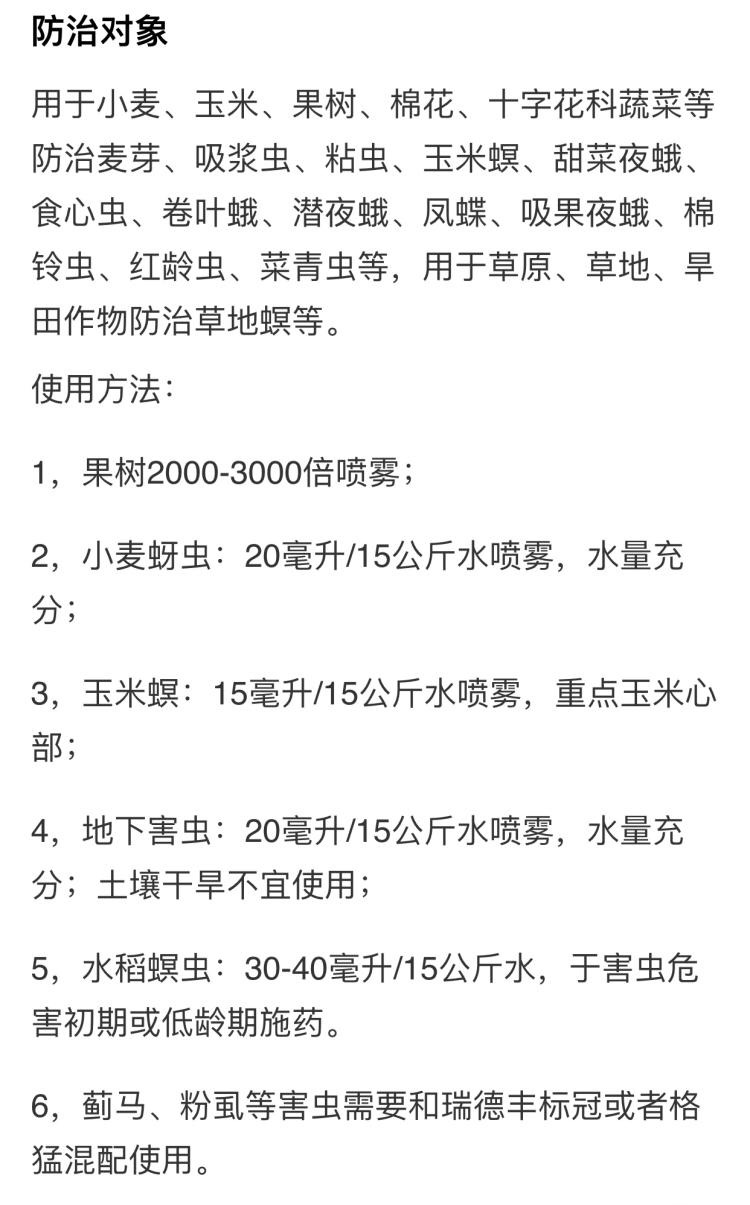 防治对象

用于小麦、玉米、果树、棉花、十字花科蔬菜等防治麦芽、吸浆虫、粘虫、玉米螟、甜菜夜蛾、食心虫、卷叶蛾、潜夜蛾、凤蝶、吸果夜蛾、棉铃虫、红龄虫、菜青虫等，用于草原、草地、旱田作物防治草地螟等。

使用方法：

1，果树2000-3000倍喷雾；

2，小麦蚜虫：20毫升/15公斤水喷雾，水量充分；

3，玉米螟：15毫升/15公斤水喷雾，重点玉米心部；

4，地下害虫：20毫升/15公斤水喷雾，水量充分；土壤干旱不宜使用；

5，水稻螟虫：30-40毫升/15公斤水，于害虫危害初期或低龄期施药。

6，蓟马、粉虱等害虫需要和瑞德丰标冠或者格猛混配使用。